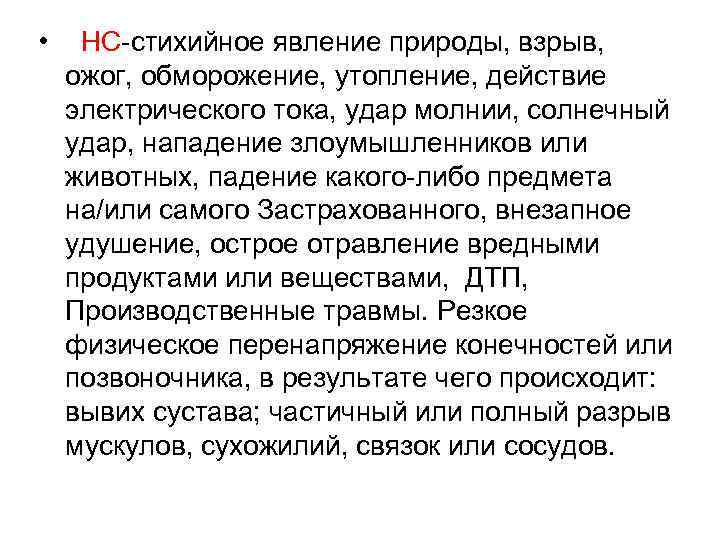 • НС-стихийное явление природы, взрыв, ожог, обморожение, утопление, действие электрического тока, удар молнии, солнечный удар, нападение злоумышленников или животных, падение какого-либо предмета на/или самого Застрахованного, внезапное удушение, острое отравление вредными продуктами или веществами, ДТП, Производственные травмы. Резкое физическое перенапряжение конечностей или позвоночника, в результате чего происходит: вывих сустава; частичный или полный разрыв мускулов, сухожилий, связок или сосудов.